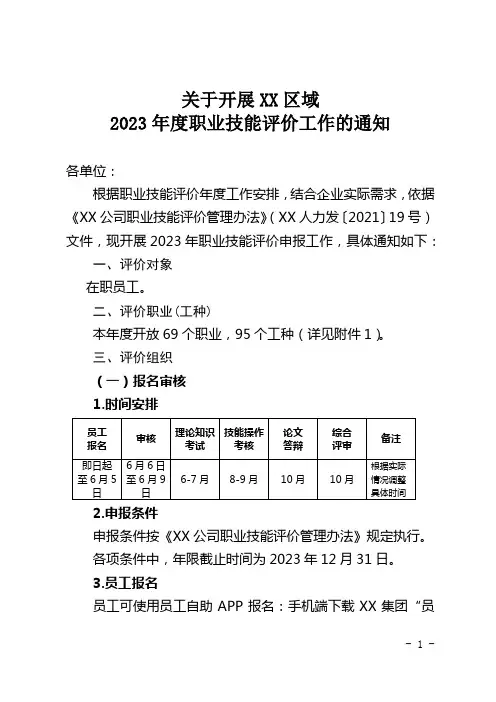 关于开展 XX 区域
2023 年度职业技能评价工作的通知

各单位：

根据职业技能评价年度工作安排，结合企业实际需求，依据《XX 公司职业技能评价管理办法》（XX 人力发〔2021〕19 号）文件，现开展 2023 年职业技能评价申报工作，具体通知如下：

一、评价对象

在职员工。

二、评价职业（工种）

本年度开放 69 个职业，95 个工种（详见附件 1）。

三、评价组织

（一）报名审核

1.时间安排

| 员工报名 | 审核 | 理论知识考试 | 技能操作考核 | 论文答辩 | 综合评审 | 备注 |
|---|---|---|---|---|---|---|
| 即日起至 6 月 5 日 | 6 月 6 日至 6 月 9 日 | 6-7 月 | 8-9 月 | 10 月 | 10 月 | 根据实际情况调整具体时间 |

2.申报条件

申报条件按《XX 公司职业技能评价管理办法》规定执行。各项条件中，年限截止时间为 2023 年 12 月 31 日。

3.员工报名

员工可使用员工自助 APP 报名：手机端下载 XX 集团“员

- 1 -